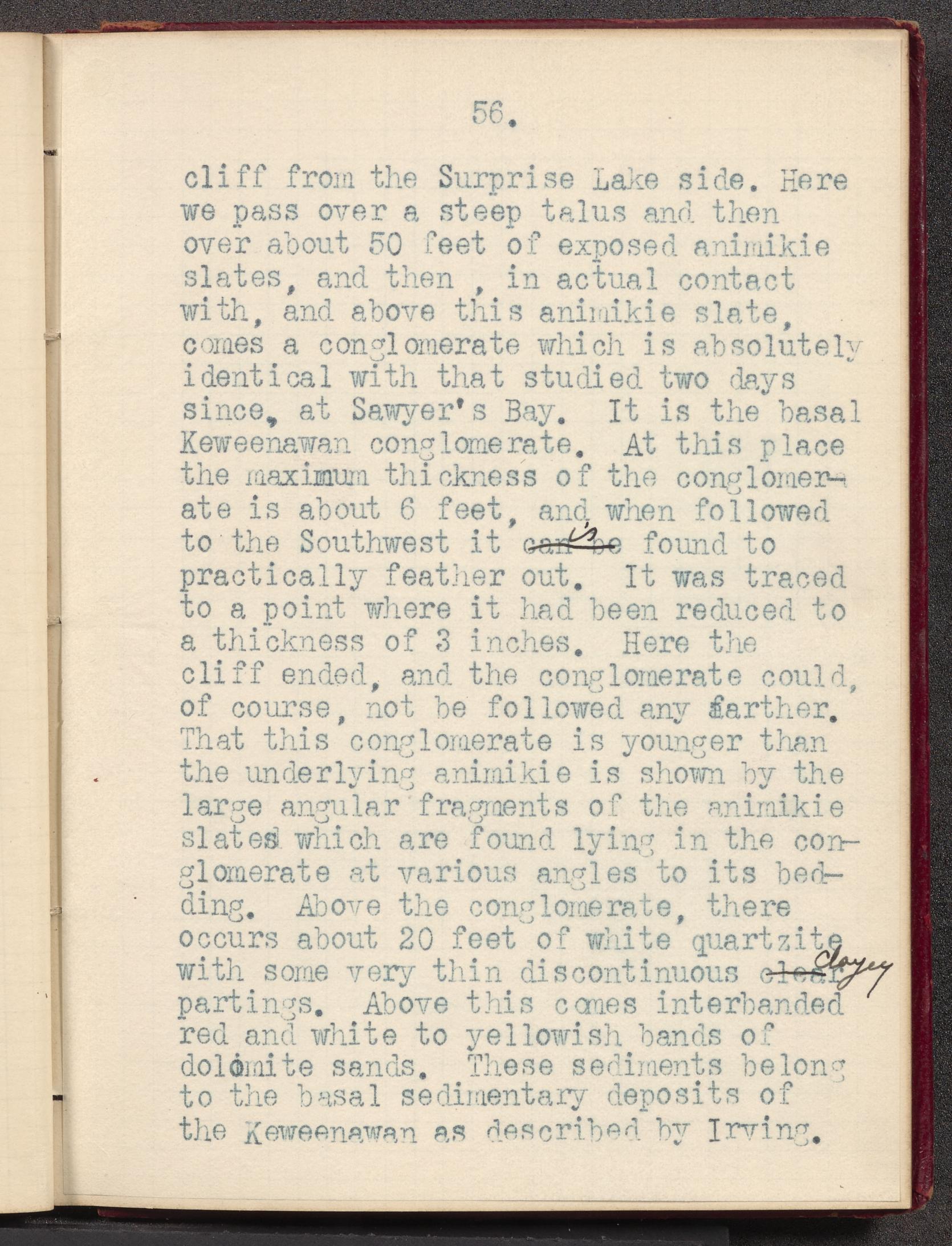 56.

cliff from the Surprise Lake side. Here we pass over a steep talus and then over about 50 feet of exposed animikie slates, and then , in actual contact with, and above this animikie slate, comes a conglomerate which is absolutely identical with that studied two days since, at Sawyer's Bay. It is the basal Keweenawan conglomerate. At this place the maximum thickness of the conglomerate is about 6 feet, and when followed to the Southwest it ~~can be~~ is found to practically feather out. It was traced to a point where it had been reduced to a thickness of 3 inches. Here the cliff ended, and the conglomerate could, of course, not be followed any farther. That this conglomerate is younger than the underlying animikie is shown by the large angular fragments of the animikie slates which are found lying in the conglomerate at various angles to its bedding. Above the conglomerate, there occurs about 20 feet of white quartzite with some very thin discontinuous ~~clear~~ clayey partings. Above this comes interbanded red and white to yellowish bands of dolomite sands. These sediments belong to the basal sedimentary deposits of the Keweenawan as described by Irving.